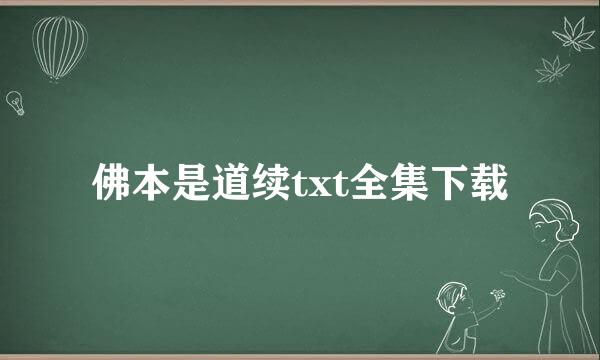 佛本是道续txt全集下载